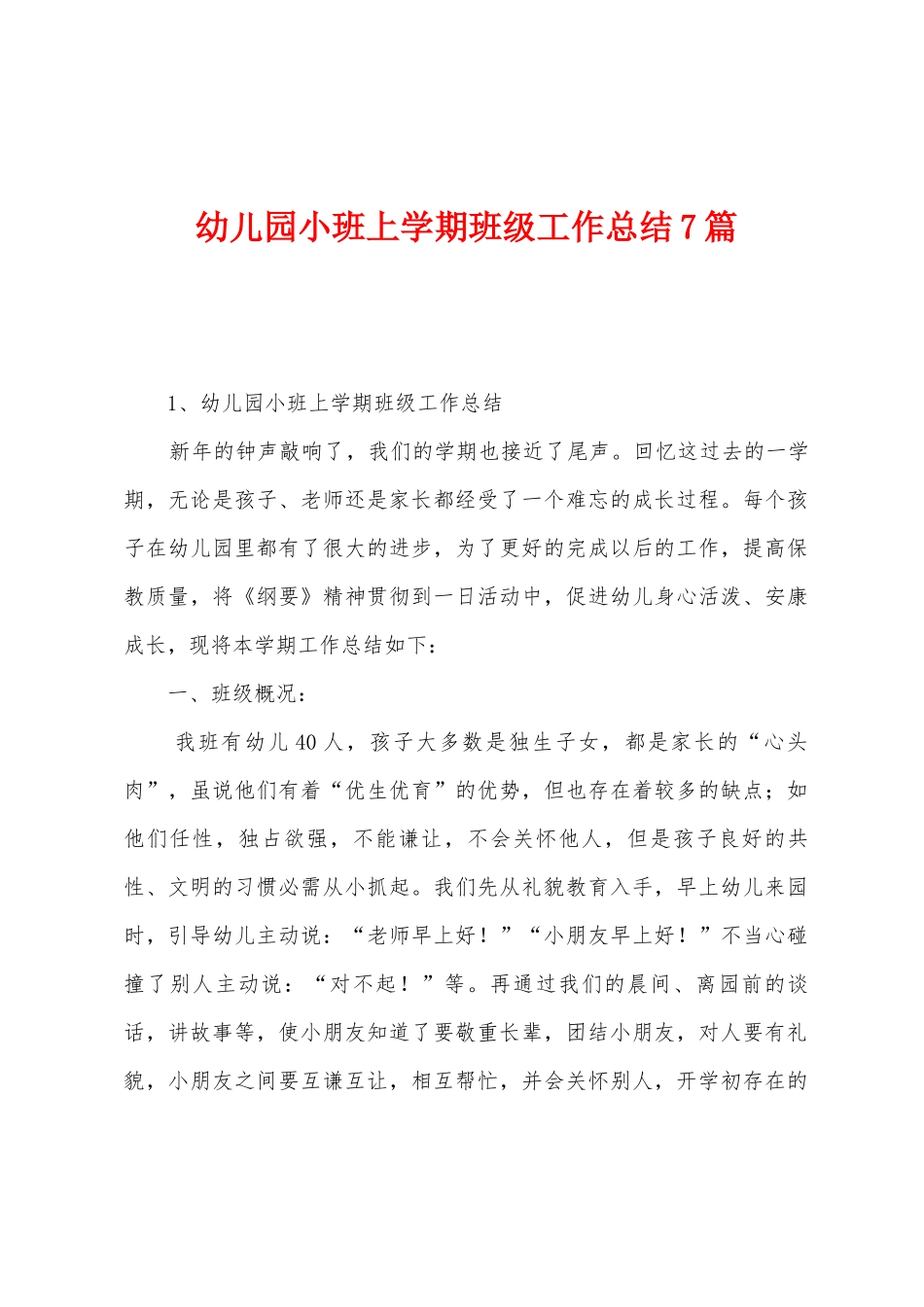 幼儿园小班上学期班级工作总结7篇

1、幼儿园小班上学期班级工作总结

新年的钟声敲响了，我们的学期也接近了尾声。回忆这过去的一学期，无论是孩子、老师还是家长都经受了一个难忘的成长过程。每个孩子在幼儿园里都有了很大的进步，为了更好的完成以后的工作，提高保教质量，将《纲要》精神贯彻到一日活动中，促进幼儿身心活泼、安康成长，现将本学期工作总结如下：

一、班级概况：

我班有幼儿40人，孩子大多数是独生子女，都是家长的“心头肉”，虽说他们有着“优生优育”的优势，但也存在着较多的缺点；如他们任性，独占欲强，不能谦让，不会关怀他人，但是孩子良好的共性、文明的习惯必需从小抓起。我们先从礼貌教育入手，早上幼儿来园时，引导幼儿主动说：“老师早上好！”“小朋友早上好！”不当心碰撞了别人主动说：“对不起！”等。再通过我们的晨间、离园前的谈话，讲故事等，使小朋友知道了要敬重长辈，团结小朋友，对人要有礼貌，小朋友之间要互谦互让，相互帮忙，并会关怀别人，开学初存在的